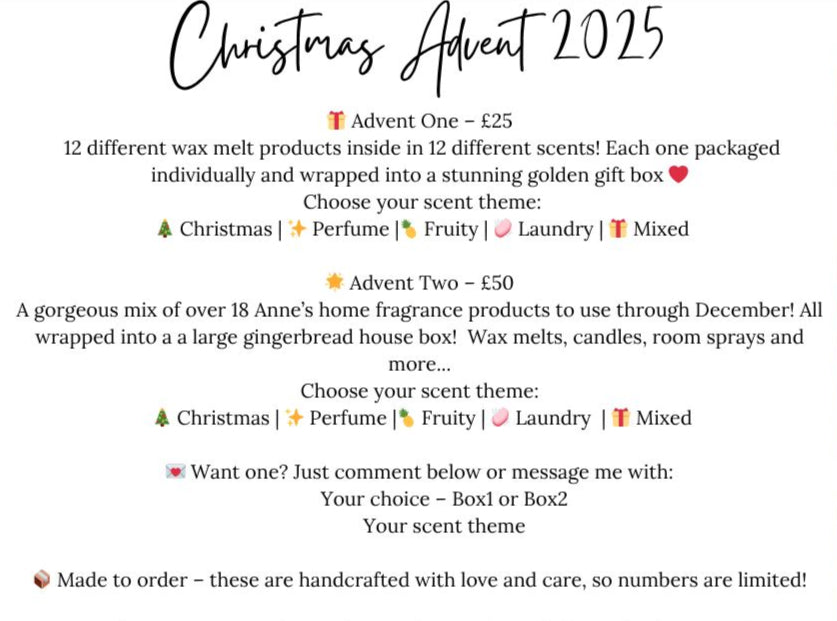 Christmas Advent 2025

🎁 Advent One – £25
12 different wax melt products inside in 12 different scents! Each one packaged individually and wrapped into a stunning golden gift box ❤️
Choose your scent theme:
🎄 Christmas | ✨ Perfume |🍍 Fruity | 🧼 Laundry | 🎁 Mixed

🌟 Advent Two – £50
A gorgeous mix of over 18 Anne's home fragrance products to use through December! All wrapped into a a large gingerbread house box! Wax melts, candles, room sprays and more...
Choose your scent theme:
🎄 Christmas | ✨ Perfume |🍍 Fruity | 🧼 Laundry | 🎁 Mixed

💌 Want one? Just comment below or message me with:
Your choice – Box1 or Box2
Your scent theme

📦 Made to order – these are handcrafted with love and care, so numbers are limited!